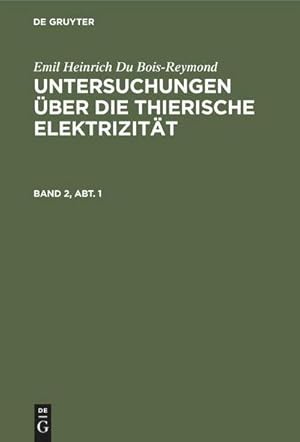 DE GRUYTER

Emil Heinrich Du Bois-Reymond

UNTERSUCHUNGEN ÜBER DIE THIERISCHE ELEKTRIZITÄT

BAND 2, ABT. 1

DE G